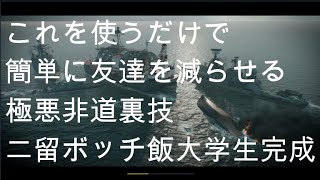 これを使うだけで
簡単に友達を減らせる
極悪非道裏技
二留ボッチ飯大学生完成